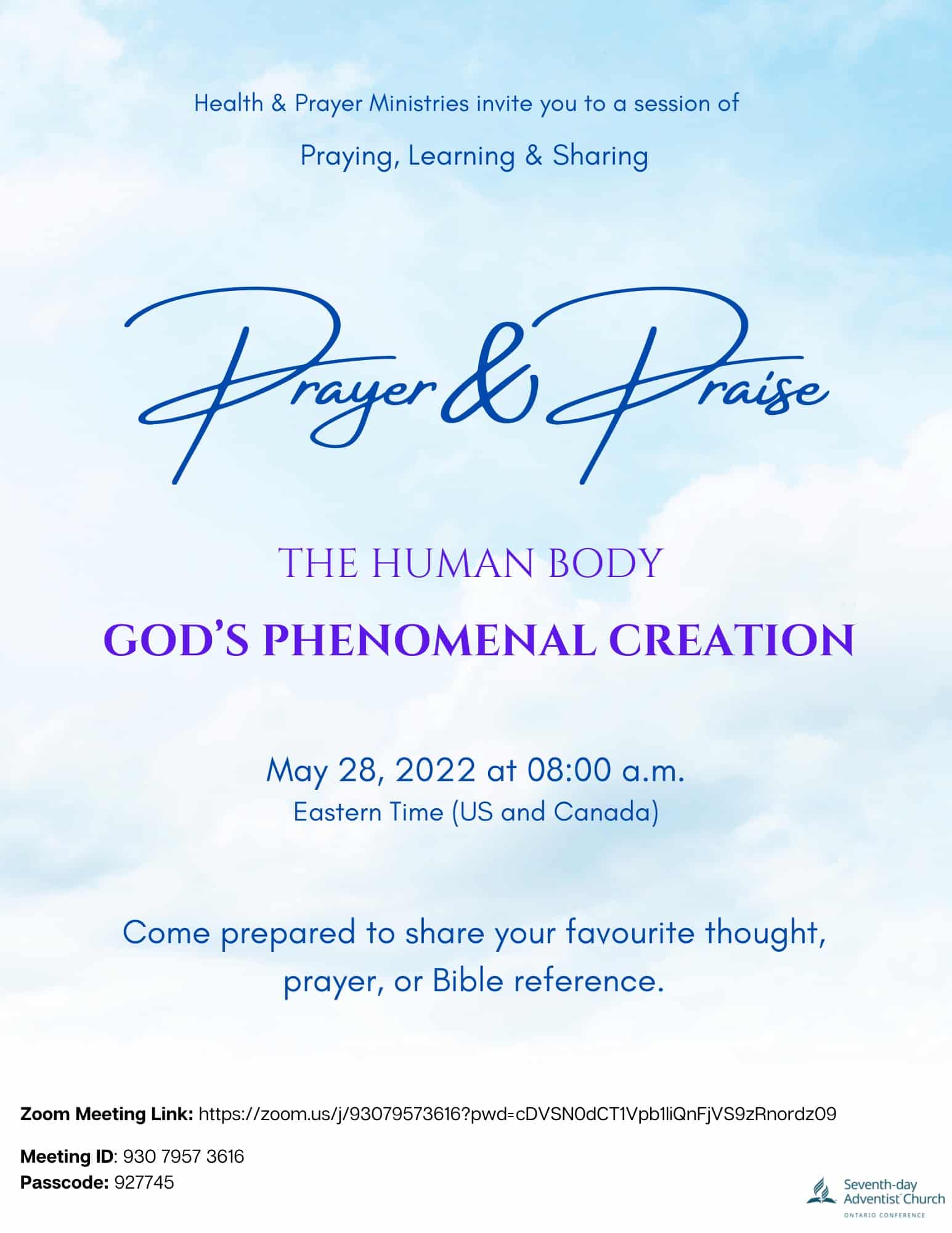 Health & Prayer Ministries invite you to a session of

Praying, Learning & Sharing

Prayer & Praise

THE HUMAN BODY

GOD'S PHENOMENAL CREATION

May 28, 2022 at 08:00 a.m.
Eastern Time (US and Canada)

Come prepared to share your favourite thought, prayer, or Bible reference.

Zoom Meeting Link: https://zoom.us/j/93079573616?pwd=cDVSN0dCT1Vpb1liQnFjVS9zRnordz09

Meeting ID: 930 7957 3616
Passcode: 927745

Seventh-day Adventist Church
ONTARIO CONFERENCE